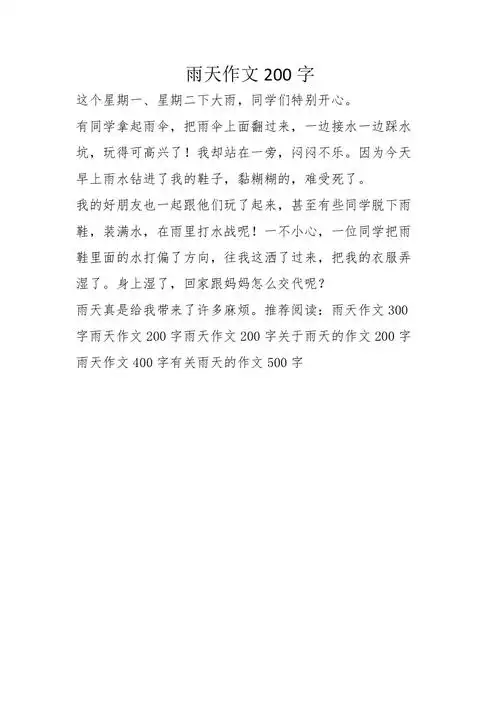 雨天作文 200 字

这个星期一、星期二下大雨，同学们特别开心。

有同学拿起雨伞，把雨伞上面翻过来，一边接水一边踩水坑，玩得可高兴了！我却站在一旁，闷闷不乐。因为今天早上雨水钻进了我的鞋子，黏糊糊的，难受死了。

我的好朋友也一起跟他们玩了起来，甚至有些同学脱下雨鞋，装满水，在雨里打水战呢！一不小心，一位同学把雨鞋里面的水打偏了方向，往我这洒了过来，把我的衣服弄湿了。身上湿了，回家跟妈妈怎么交代呢？

雨天真是给我带来了许多麻烦。推荐阅读：雨天作文 300 字雨天作文 200 字雨天作文 200 字关于雨天的作文 200 字雨天作文 400 字有关雨天的作文 500 字